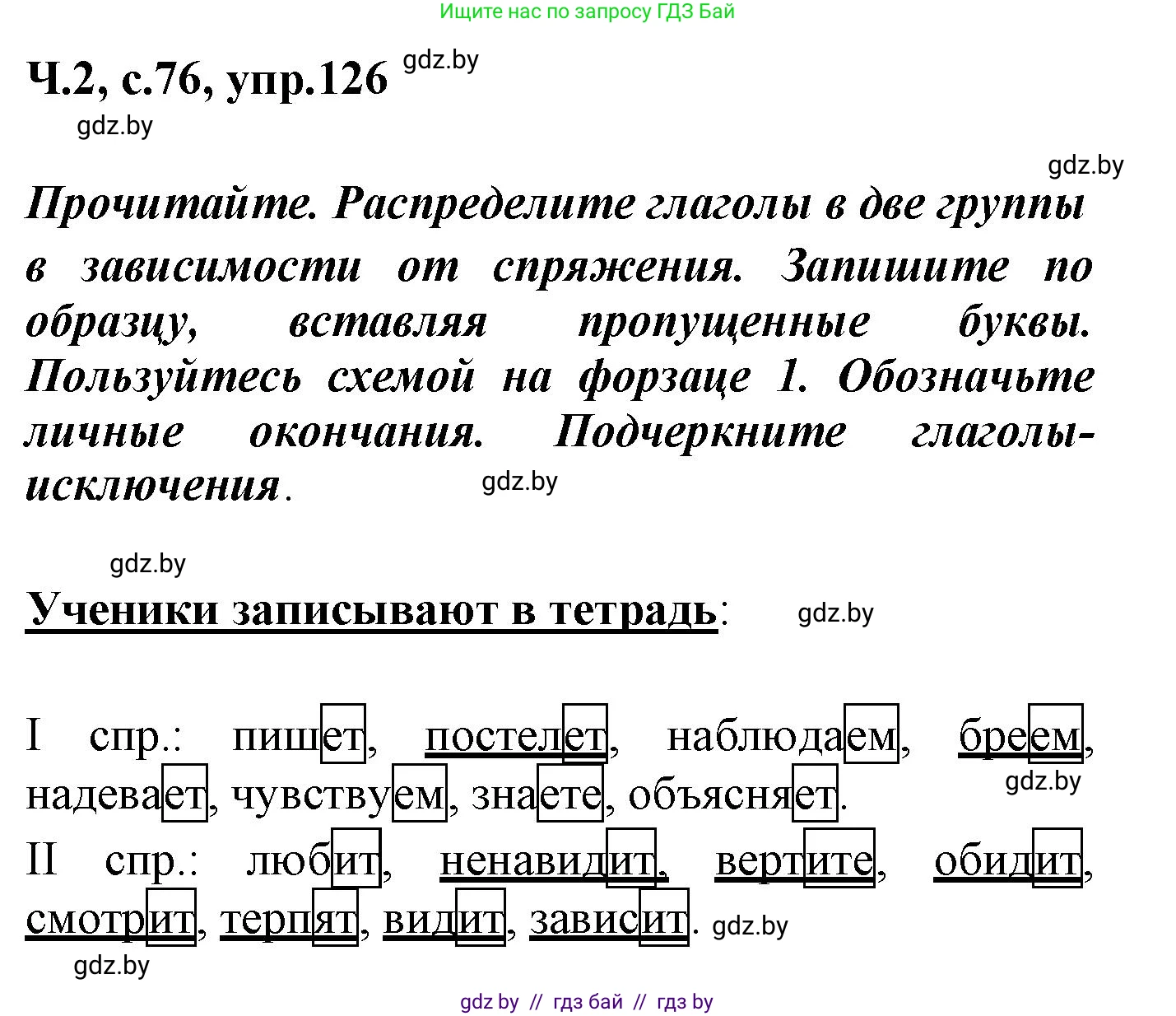 Ищите нас по запросу ГДЗ Бай

Ч.2, с.76, упр.126 gdz.by

gdz.by

gdz.by

Прочитайте. Распределите глаголы в две группы в зависимости от спряжения. Запишите по образцу, вставляя пропущенные буквы. Пользуйтесь схемой на форзаце 1. Обозначьте личные окончания. Подчеркните глаголы-исключения.

gdz.by

gdz.by

Ученики записывают в тетрадь: gdz.by

I спр.: пишет, постелет, наблюдаем, бреем, надевает, чувствуем, знаете, объясняет.

gdz.by

II спр.: любит, ненавидит, вертите, обидит, смотрит, терпят, видит, зависит. gdz.by

gdz.by

gdz by // гдз бай // гдз by